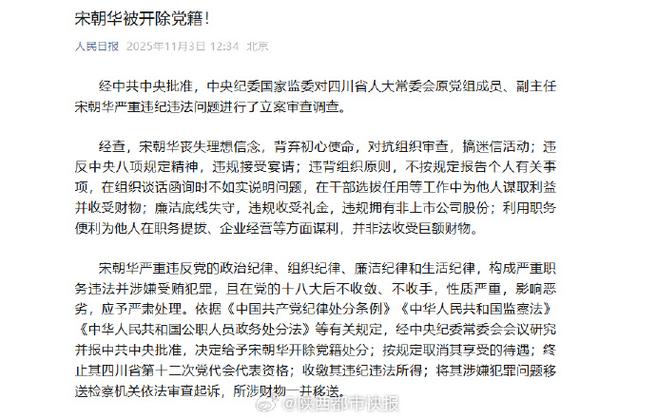 宋朝华被开除党籍！

人民日报 2025年11月3日 12:34 北京

经中共中央批准，中央纪委国家监委对四川省人大常委会原党组成员、副主任宋朝华严重违纪违法问题进行了立案审查调查。

经查，宋朝华丧失理想信念，背弃初心使命，对抗组织审查，搞迷信活动；违反中央八项规定精神，违规接受宴请；违背组织原则，不按规定报告个人有关事项，在组织谈话函询时不如实说明问题，在干部选拔任用等工作中为他人谋取利益并收受财物；廉洁底线失守，违规收受礼金，违规拥有非上市公司股份；利用职务便利为他人在职务提拔、企业经营等方面谋利，并非法收受巨额财物。

宋朝华严重违反党的政治纪律、组织纪律、廉洁纪律和生活纪律，构成严重职务违法并涉嫌受贿犯罪，且在党的十八大后不收敛、不收手，性质严重，影响恶劣，应予严肃处理。依据《中国共产党纪律处分条例》《中华人民共和国监察法》《中华人民共和国公职人员政务处分法》等有关规定，经中央纪委常委会会议研究并报中共中央批准，决定给予宋朝华开除党籍处分；按规定取消其享受的待遇；终止其四川省第十二次党代会代表资格；收缴其违纪违法所得；将其涉嫌犯罪问题移送检察机关依法审查起诉，所涉财物一并移送。

@陕西都市快报